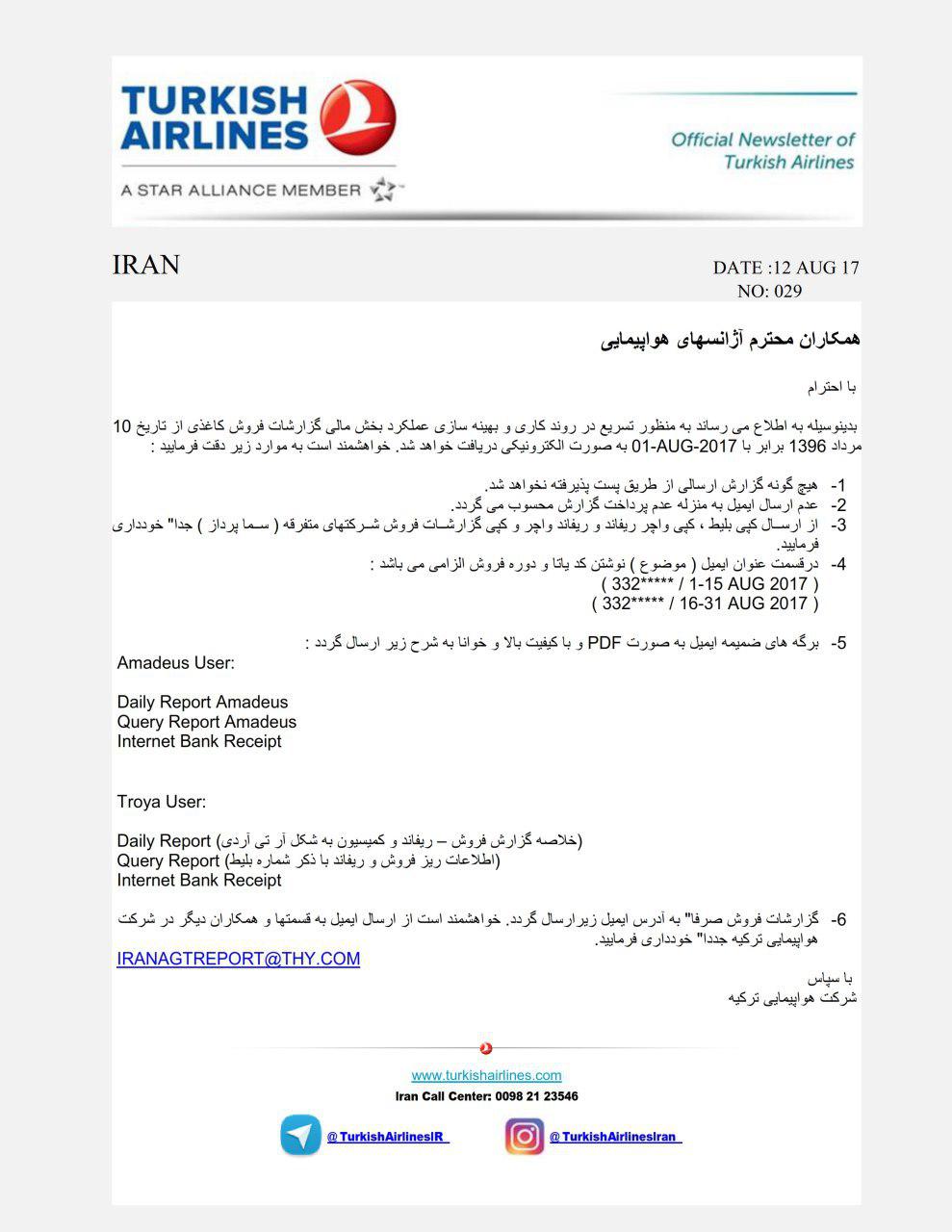 TURKISH AIRLINES

A STAR ALLIANCE MEMBER

Official Newsletter of Turkish Airlines

IRAN

DATE :12 AUG 17
NO: 029

همکاران محترم آژانسهای هواپیمایی

با احترام

بدینوسیله به اطلاع می رساند به منظور تسریع در روند کاری و بهینه سازی عملکرد بخش مالی گزارشات فروش کاغذی از تاریخ 10 مرداد 1396 برابر با 01-AUG-2017 به صورت الکترونیکی دریافت خواهد شد. خواهشمند است به موارد زیر دقت فرمایید :

1- هیچ گونه گزارش ارسالی از طریق پست پذیرفته نخواهد شد.
2- عدم ارسال ایمیل به منزله عدم پرداخت گزارش محسوب می گردد.
3- از ارسال کپی بلیط ، کپی واچر ریفاند و ریفاند واچر و کپی گزارشات فروش شرکتهای متفرقه ( سما پرداز ) جدا" خودداری فرمایید.
4- درقسمت عنوان ایمیل ( موضوع ) نوشتن کد یاتا و دوره فروش الزامی می باشد :
( 332***** / 1-15 AUG 2017 )
( 332***** / 16-31 AUG 2017 )

5- برگه های ضمیمه ایمیل به صورت PDF و با کیفیت بالا و خوانا به شرح زیر ارسال گردد :
Amadeus User:

Daily Report Amadeus
Query Report Amadeus
Internet Bank Receipt

Troya User:

Daily Report (خلاصه گزارش فروش – ریفاند و کمیسیون به شکل آر تی آردی)
Query Report (اطلاعات ریز فروش و ریفاند با ذکر شماره بلیط)
Internet Bank Receipt

6- گزارشات فروش صرفا" به آدرس ایمیل زیرارسال گردد. خواهشمند است از ارسال ایمیل به قسمتها و همکاران دیگر در شرکت هواپیمایی ترکیه جددا" خودداری فرمایید.

IRANAGTREPORT@THY.COM

با سپاس
شرکت هواپیمایی ترکیه

www.turkishairlines.com
Iran Call Center: 0098 21 23546

@TurkishAirlinesIR
@TurkishAirlinesIran